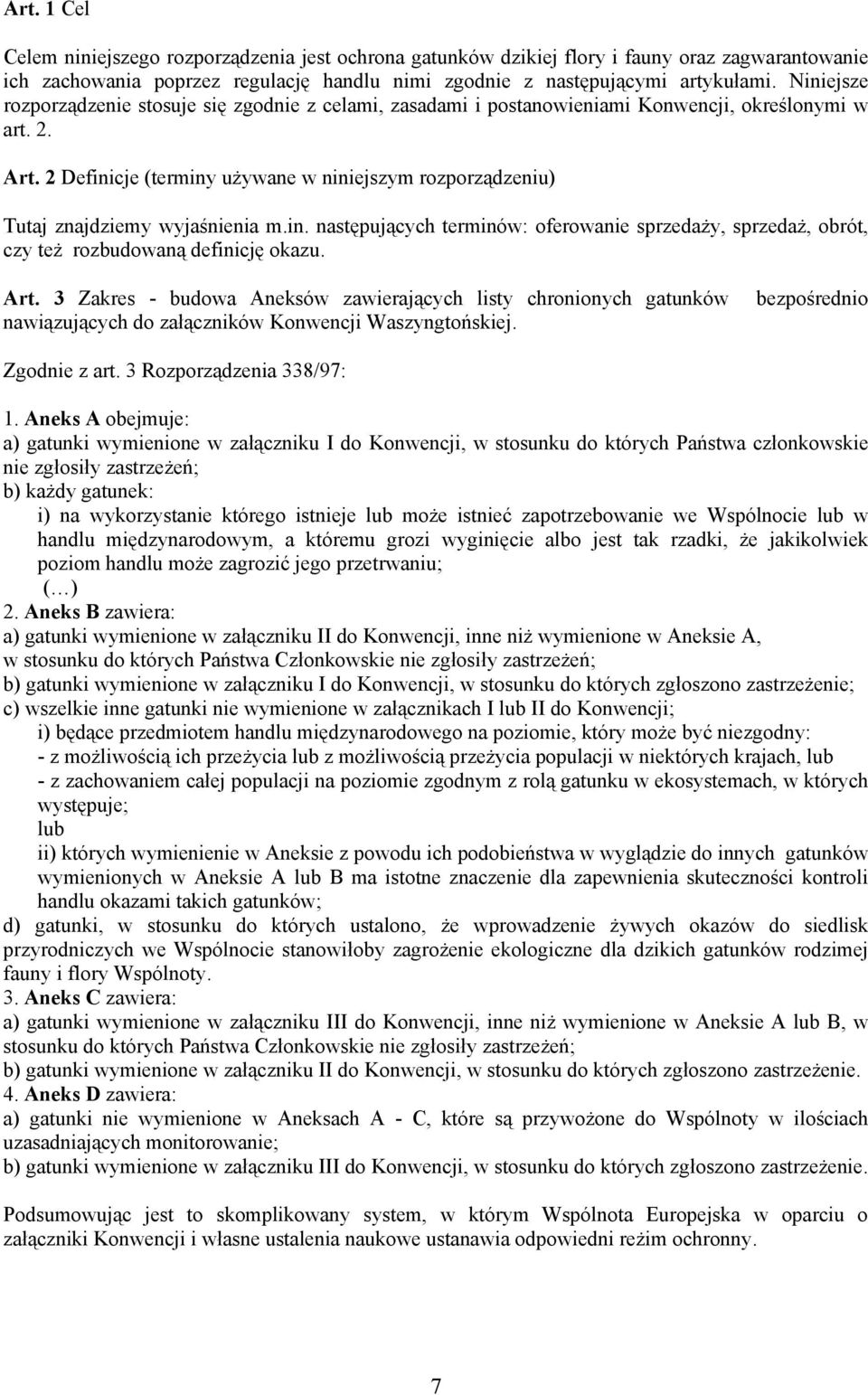 Art. 1 Cel

Celem niniejszego rozporządzenia jest ochrona gatunków dzikiej flory i fauny oraz zagwarantowanie ich zachowania poprzez regulację handlu nimi zgodnie z następującymi artykułami. Niniejsze rozporządzenie stosuje się zgodnie z celami, zasadami i postanowieniami Konwencji, określonymi w art. 2.

Art. 2 Definicje (terminy używane w niniejszym rozporządzeniu)

Tutaj znajdziemy wyjaśnienia m.in. następujących terminów: oferowanie sprzedaży, sprzedaż, obrót, czy też rozbudowaną definicję okazu.

Art. 3 Zakres - budowa Aneksów zawierających listy chronionych gatunków bezpośrednio nawiązujących do załączników Konwencji Waszyngtońskiej.

Zgodnie z art. 3 Rozporządzenia 338/97:

1. Aneks A obejmuje:
a) gatunki wymienione w załączniku I do Konwencji, w stosunku do których Państwa członkowskie nie zgłosiły zastrzeżeń;
b) każdy gatunek:
i) na wykorzystanie którego istnieje lub może istnieć zapotrzebowanie we Wspólnocie lub w handlu międzynarodowym, a któremu grozi wyginięcie albo jest tak rzadki, że jakikolwiek poziom handlu może zagrozić jego przetrwaniu;
(…)
2. Aneks B zawiera:
a) gatunki wymienione w załączniku II do Konwencji, inne niż wymienione w Aneksie A, w stosunku do których Państwa Członkowskie nie zgłosiły zastrzeżeń;
b) gatunki wymienione w załączniku I do Konwencji, w stosunku do których zgłoszono zastrzeżenie;
c) wszelkie inne gatunki nie wymienione w załącznikach I lub II do Konwencji;
i) będące przedmiotem handlu międzynarodowego na poziomie, który może być niezgodny:
- z możliwością ich przeżycia lub z możliwością przeżycia populacji w niektórych krajach, lub
- z zachowaniem całej populacji na poziomie zgodnym z rolą gatunku w ekosystemach, w których występuje;
lub
ii) których wymienienie w Aneksie z powodu ich podobieństwa w wyglądzie do innych gatunków wymienionych w Aneksie A lub B ma istotne znaczenie dla zapewnienia skuteczności kontroli handlu okazami takich gatunków;
d) gatunki, w stosunku do których ustalono, że wprowadzenie żywych okazów do siedlisk przyrodniczych we Wspólnocie stanowiłoby zagrożenie ekologiczne dla dzikich gatunków rodzimej fauny i flory Wspólnoty.
3. Aneks C zawiera:
a) gatunki wymienione w załączniku III do Konwencji, inne niż wymienione w Aneksie A lub B, w stosunku do których Państwa Członkowskie nie zgłosiły zastrzeżeń;
b) gatunki wymienione w załączniku II do Konwencji, w stosunku do których zgłoszono zastrzeżenie.
4. Aneks D zawiera:
a) gatunki nie wymienione w Aneksach A - C, które są przywożone do Wspólnoty w ilościach uzasadniających monitorowanie;
b) gatunki wymienione w załączniku III do Konwencji, w stosunku do których zgłoszono zastrzeżenie.

Podsumowując jest to skomplikowany system, w którym Wspólnota Europejska w oparciu o załączniki Konwencji i własne ustalenia naukowe ustanawia odpowiedni reżim ochronny.

7